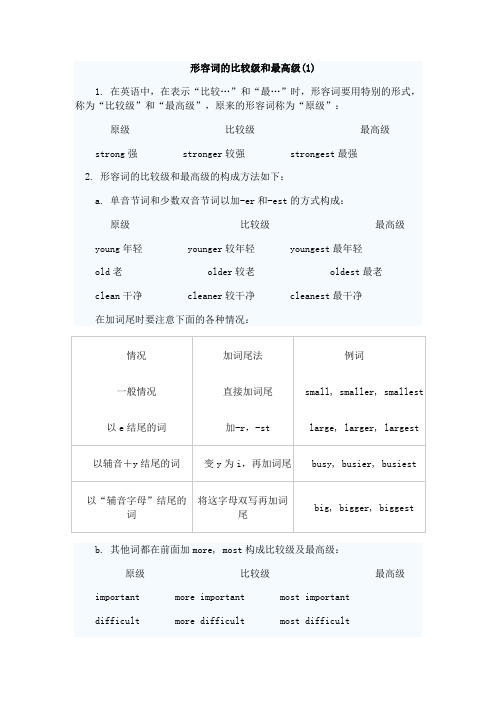 形容词的比较级和最高级(1)

1. 在英语中，在表示“比较…”和“最…”时，形容词要用特别的形式，称为“比较级”和“最高级”，原来的形容词称为“原级”：

原级　比较级　最高级

strong 强　stronger 较强　strongest 最强

2. 形容词的比较级和最高级的构成方法如下：

a. 单音节词和少数双音节词以加-er 和-est 的方式构成：

原级　比较级　最高级

young 年轻　younger 较年轻　youngest 最年轻

old 老　older 较老　oldest 最老

clean 干净　cleaner 较干净　cleanest 最干净

在加词尾时要注意下面的各种情况：

| 情况 | 加词尾法 | 例词 |
|---|---|---|
| 一般情况 | 直接加词尾 | small, smaller, smallest |
| 以 e 结尾的词 | 加-r, -st | large, larger, largest |
| 以辅音＋y 结尾的词 | 变 y 为 i，再加词尾 | busy, busier, busiest |
| 以“辅音字母”结尾的词 | 将这字母双写再加词尾 | big, bigger, biggest |

b. 其他词都在前面加 more, most 构成比较级及最高级：

原级　比较级　最高级

important　more important　most important

difficult　more difficult　most difficult